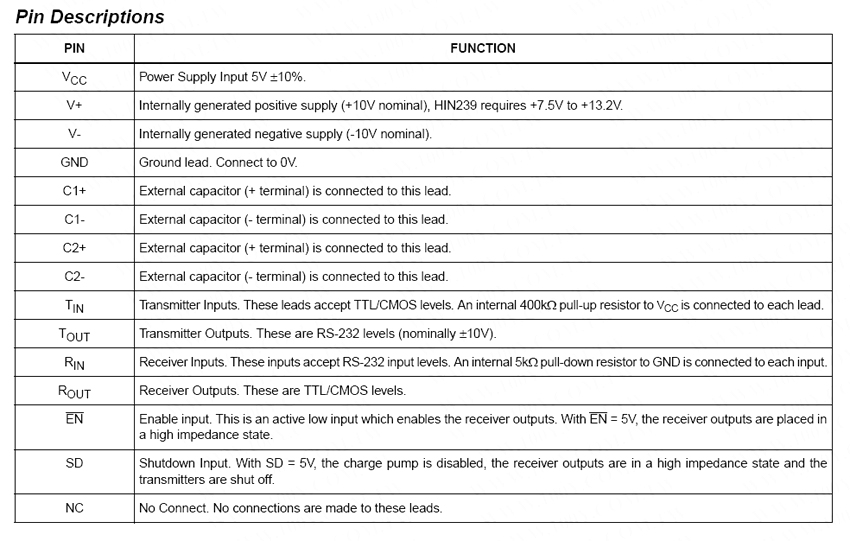 Pin Descriptions

| PIN | FUNCTION |
|---|---|
| $V_{CC}$ | Power Supply Input 5V ±10%. |
| V+ | Internally generated positive supply (+10V nominal), HIN239 requires +7.5V to +13.2V. |
| V- | Internally generated negative supply (-10V nominal). |
| GND | Ground lead. Connect to 0V. |
| C1+ | External capacitor (+ terminal) is connected to this lead. |
| C1- | External capacitor (- terminal) is connected to this lead. |
| C2+ | External capacitor (+ terminal) is connected to this lead. |
| C2- | External capacitor (- terminal) is connected to this lead. |
| $T_{IN}$ | Transmitter Inputs. These leads accept TTL/CMOS levels. An internal 400kΩ pull-up resistor to $V_{CC}$ is connected to each lead. |
| $T_{OUT}$ | Transmitter Outputs. These are RS-232 levels (nominally ±10V). |
| $R_{IN}$ | Receiver Inputs. These inputs accept RS-232 input levels. An internal 5kΩ pull-down resistor to GND is connected to each input. |
| $R_{OUT}$ | Receiver Outputs. These are TTL/CMOS levels. |
| $\overline{EN}$ | Enable input. This is an active low input which enables the receiver outputs. With $\overline{EN}$ = 5V, the receiver outputs are placed in a high impedance state. |
| SD | Shutdown Input. With SD = 5V, the charge pump is disabled, the receiver outputs are in a high impedance state and the transmitters are shut off. |
| NC | No Connect. No connections are made to these leads. |